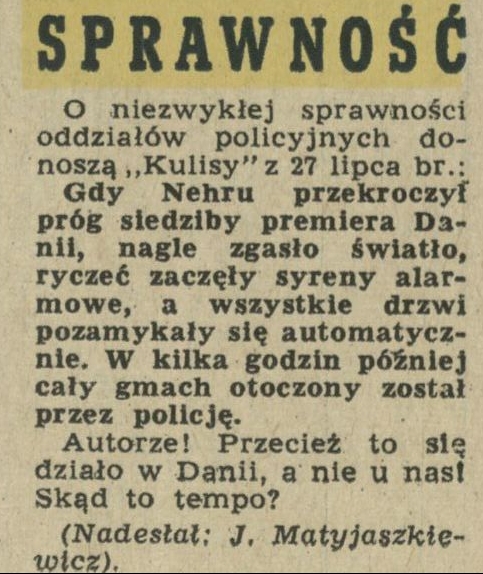 SPRAWNOŚĆ

O niezwykłej sprawności oddziałów policyjnych donoszą „Kulisy" z 27 lipca br.:

Gdy Nehru przekroczył próg siedziby premiera Danii, nagle zgasło światło, ryczeć zaczęły syreny alarmowe, a wszystkie drzwi pozamykały się automatycznie. W kilka godzin później cały gmach otoczony został przez policję.

Autorze! Przecież to się działo w Danii, a nie u nas! Skąd to tempo?

(Nadesłał: J. Matyjaszkiewicz).